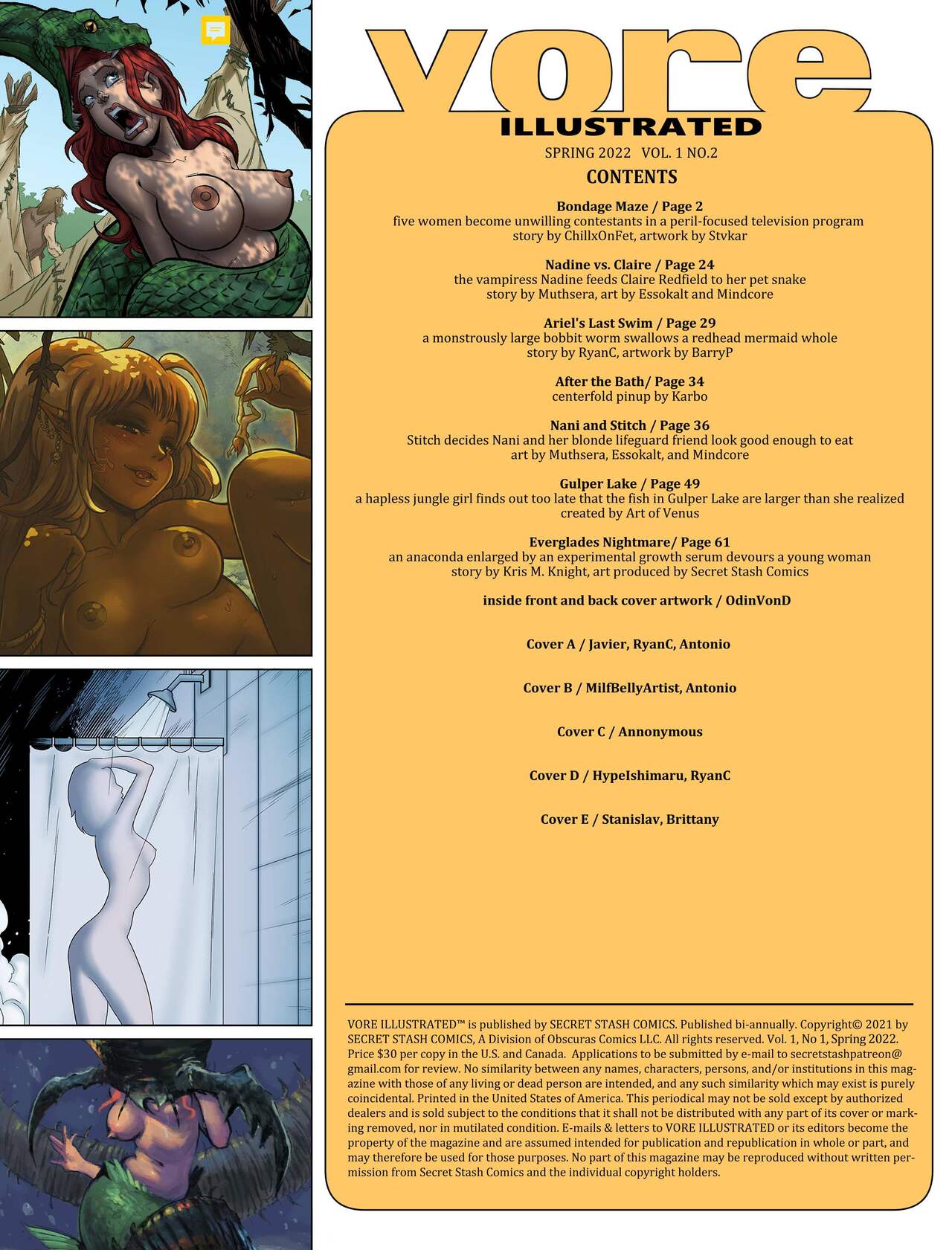 vore
ILLUSTRATED
SPRING 2022 VOL. 1 NO.2
CONTENTS

Bondage Maze / Page 2
five women become unwilling contestants in a peril-focused television program
story by ChillxOnFet, artwork by Stvkar

Nadine vs. Claire / Page 24
the vampiress Nadine feeds Claire Redfield to her pet snake
story by Muthsera, art by Essokalt and Mindcore

Ariel's Last Swim / Page 29
a monstrously large bobbit worm swallows a redhead mermaid whole
story by RyanC, artwork by BarryP

After the Bath/ Page 34
centerfold pinup by Karbo

Nani and Stitch / Page 36
Stitch decides Nani and her blonde lifeguard friend look good enough to eat
art by Muthsera, Essokalt, and Mindcore

Gulper Lake / Page 49
a hapless jungle girl finds out too late that the fish in Gulper Lake are larger than she realized
created by Art of Venus

Everglades Nightmare/ Page 61
an anaconda enlarged by an experimental growth serum devours a young woman
story by Kris M. Knight, art produced by Secret Stash Comics

inside front and back cover artwork / OdinVonD

Cover A / Javier, RyanC, Antonio

Cover B / MilfBellyArtist, Antonio

Cover C / Annonymous

Cover D / HypeIshimaru, RyanC

Cover E / Stanislav, Brittany

VORE ILLUSTRATED™ is published by SECRET STASH COMICS. Published bi-annually. Copyright© 2021 by SECRET STASH COMICS, A Division of Obscuras Comics LLC. All rights reserved. Vol. 1, No 1, Spring 2022. Price $30 per copy in the U.S. and Canada. Applications to be submitted by e-mail to secretstashpatreon@gmail.com for review. No similarity between any names, characters, persons, and/or institutions in this magazine with those of any living or dead person are intended, and any such similarity which may exist is purely coincidental. Printed in the United States of America. This periodical may not be sold except by authorized dealers and is sold subject to the conditions that it shall not be distributed with any part of its cover or marking removed, nor in mutilated condition. E-mails & letters to VORE ILLUSTRATED or its editors become the property of the magazine and are assumed intended for publication and republication in whole or part, and may therefore be used for those purposes. No part of this magazine may be reproduced without written permission from Secret Stash Comics and the individual copyright holders.